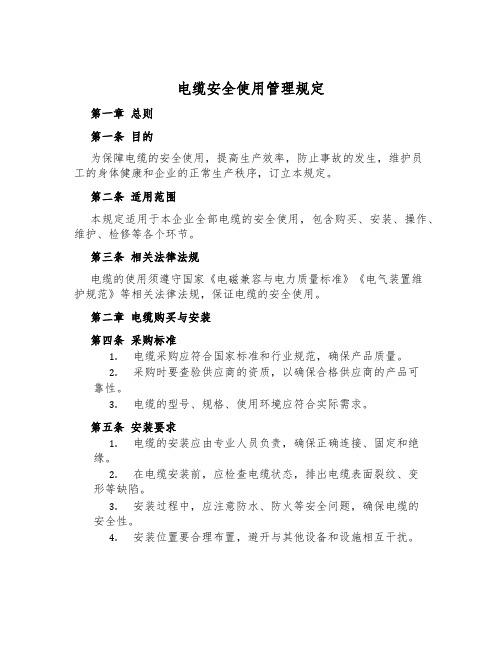 电缆安全使用管理规定

第一章 总则

第一条 目的

为保障电缆的安全使用，提高生产效率，防止事故的发生，维护员工的身体健康和企业的正常生产秩序，订立本规定。

第二条 适用范围

本规定适用于本企业全部电缆的安全使用，包含购买、安装、操作、维护、检修等各个环节。

第三条 相关法律法规

电缆的使用须遵守国家《电磁兼容与电力质量标准》《电气装置维护规范》等相关法律法规，保证电缆的安全使用。

第二章 电缆购买与安装

第四条 采购标准

1. 电缆采购应符合国家标准和行业规范，确保产品质量。

2. 采购时要查验供应商的资质，以确保合格供应商的产品可靠性。

3. 电缆的型号、规格、使用环境应符合实际需求。

第五条 安装要求

1. 电缆的安装应由专业人员负责，确保正确连接、固定和绝缘。

2. 在电缆安装前，应检查电缆状态，排出电缆表面裂纹、变形等缺陷。

3. 安装过程中，应注意防水、防火等安全问题，确保电缆的安全性。

4. 安装位置要合理布置，避开与其他设备和设施相互干扰。